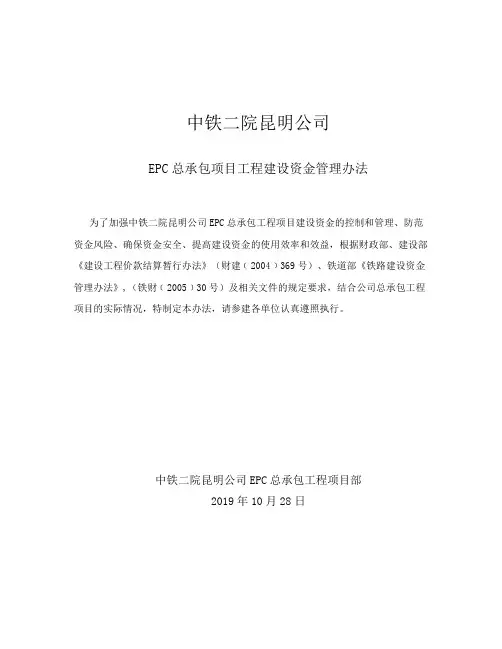 中铁二院昆明公司

EPC 总承包项目工程建设资金管理办法

为了加强中铁二院昆明公司 EPC 总承包工程项目建设资金的控制和管理、防范资金风险、确保资金安全、提高建设资金的使用效率和效益，根据财政部、建设部《建设工程价款结算暂行办法》（财建（2004）369 号）、铁道部《铁路建设资金管理办法》，（铁财（2005）30 号）及相关文件的规定要求，结合公司总承包工程项目的实际情况，特制定本办法，请参建各单位认真遵照执行。

中铁二院昆明公司 EPC 总承包工程项目部
2019 年 10 月 28 日